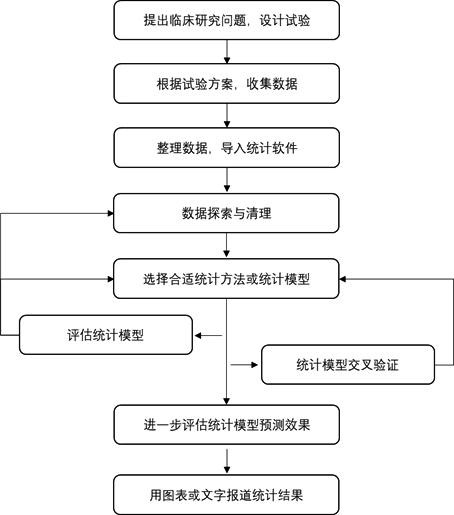 提出临床研究问题，设计试验

根据试验方案，收集数据

整理数据，导入统计软件

数据探索与清理

选择合适统计方法或统计模型

评估统计模型

统计模型交叉验证

进一步评估统计模型预测效果

用图表或文字报道统计结果